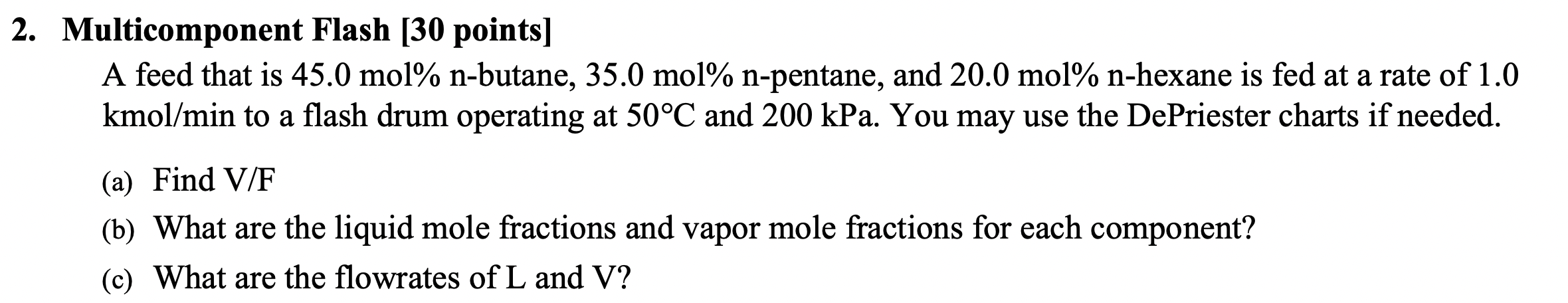 2. Multicomponent Flash [30 points]

A feed that is 45.0 mol% n-butane, 35.0 mol% n-pentane, and 20.0 mol% n-hexane is fed at a rate of 1.0 kmol/min to a flash drum operating at 50°C and 200 kPa. You may use the DePriester charts if needed.

(a) Find V/F

(b) What are the liquid mole fractions and vapor mole fractions for each component?

(c) What are the flowrates of L and V?